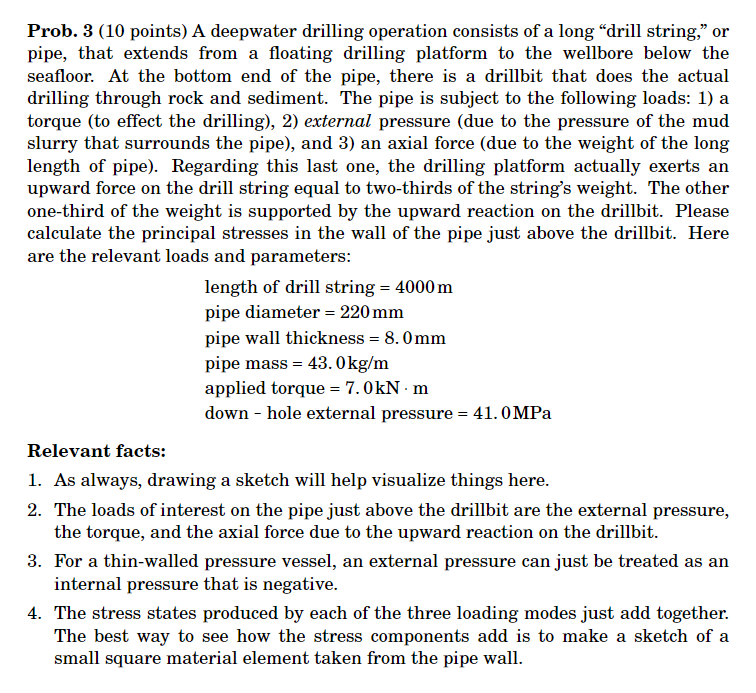 Prob. 3 (10 points) A deepwater drilling operation consists of a long "drill string," or pipe, that extends from a floating drilling platform to the wellbore below the seafloor. At the bottom end of the pipe, there is a drillbit that does the actual drilling through rock and sediment. The pipe is subject to the following loads: 1) a torque (to effect the drilling), 2) external pressure (due to the pressure of the mud slurry that surrounds the pipe), and 3) an axial force (due to the weight of the long length of pipe). Regarding this last one, the drilling platform actually exerts an upward force on the drill string equal to two-thirds of the string's weight. The other one-third of the weight is supported by the upward reaction on the drillbit. Please calculate the principal stresses in the wall of the pipe just above the drillbit. Here are the relevant loads and parameters:

length of drill string = 4000 m
pipe diameter = 220 mm
pipe wall thickness = 8.0 mm
pipe mass = 43.0 kg/m
applied torque = 7.0 kN · m
down - hole external pressure = 41.0 MPa

Relevant facts:

1. As always, drawing a sketch will help visualize things here.

2. The loads of interest on the pipe just above the drillbit are the external pressure, the torque, and the axial force due to the upward reaction on the drillbit.

3. For a thin-walled pressure vessel, an external pressure can just be treated as an internal pressure that is negative.

4. The stress states produced by each of the three loading modes just add together. The best way to see how the stress components add is to make a sketch of a small square material element taken from the pipe wall.